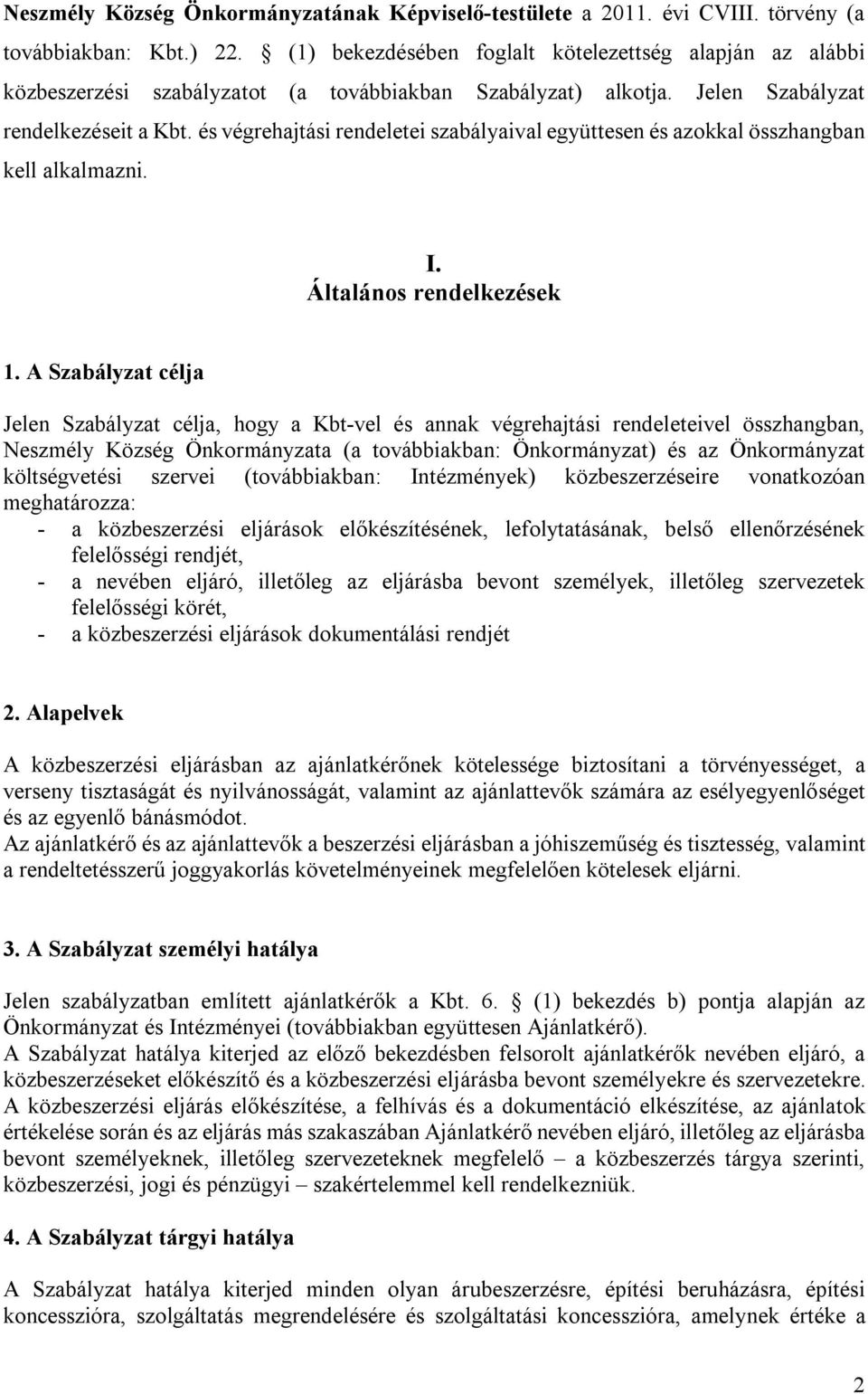 Neszmély Község Önkormányzatának Képviselő-testülete a 2011. évi CVIII. törvény (a továbbiakban: Kbt.) 22. § (1) bekezdésében foglalt kötelezettség alapján az alábbi közbeszerzési szabályzatot (a továbbiakban Szabályzat) alkotja. Jelen Szabályzat rendelkezéseit a Kbt. és végrehajtási rendeletei szabályaival együttesen és azokkal összhangban kell alkalmazni.

I.
Általános rendelkezések

1. A Szabályzat célja

Jelen Szabályzat célja, hogy a Kbt-vel és annak végrehajtási rendeleteivel összhangban, Neszmély Község Önkormányzata (a továbbiakban: Önkormányzat) és az Önkormányzat költségvetési szervei (továbbiakban: Intézmények) közbeszerzéseire vonatkozóan meghatározza:
- a közbeszerzési eljárások előkészítésének, lefolytatásának, belső ellenőrzésének felelősségi rendjét,
- a nevében eljáró, illetőleg az eljárásba bevont személyek, illetőleg szervezetek felelősségi körét,
- a közbeszerzési eljárások dokumentálási rendjét

2. Alapelvek

A közbeszerzési eljárásban az ajánlatkérőnek kötelessége biztosítani a törvényességet, a verseny tisztaságát és nyilvánosságát, valamint az ajánlattevők számára az esélyegyenlőséget és az egyenlő bánásmódot.
Az ajánlatkérő és az ajánlattevők a beszerzési eljárásban a jóhiszeműség és tisztesség, valamint a rendeltetésszerű joggyakorlás követelményeinek megfelelően kötelesek eljárni.

3. A Szabályzat személyi hatálya

Jelen szabályzatban említett ajánlatkérők a Kbt. 6. § (1) bekezdés b) pontja alapján az Önkormányzat és Intézményei (továbbiakban együttesen Ajánlatkérő).
A Szabályzat hatálya kiterjed az előző bekezdésben felsorolt ajánlatkérők nevében eljáró, a közbeszerzéseket előkészítő és a közbeszerzési eljárásba bevont személyekre és szervezetekre.
A közbeszerzési eljárás előkészítése, a felhívás és a dokumentáció elkészítése, az ajánlatok értékelése során és az eljárás más szakaszában Ajánlatkérő nevében eljáró, illetőleg az eljárásba bevont személyeknek, illetőleg szervezeteknek megfelelő – a közbeszerzés tárgya szerinti, közbeszerzési, jogi és pénzügyi – szakértelemmel kell rendelkezniük.

4. A Szabályzat tárgyi hatálya

A Szabályzat hatálya kiterjed minden olyan árubeszerzésre, építési beruházásra, építési koncesszióra, szolgáltatás megrendelésére és szolgáltatási koncesszióra, amelynek értéke a

2